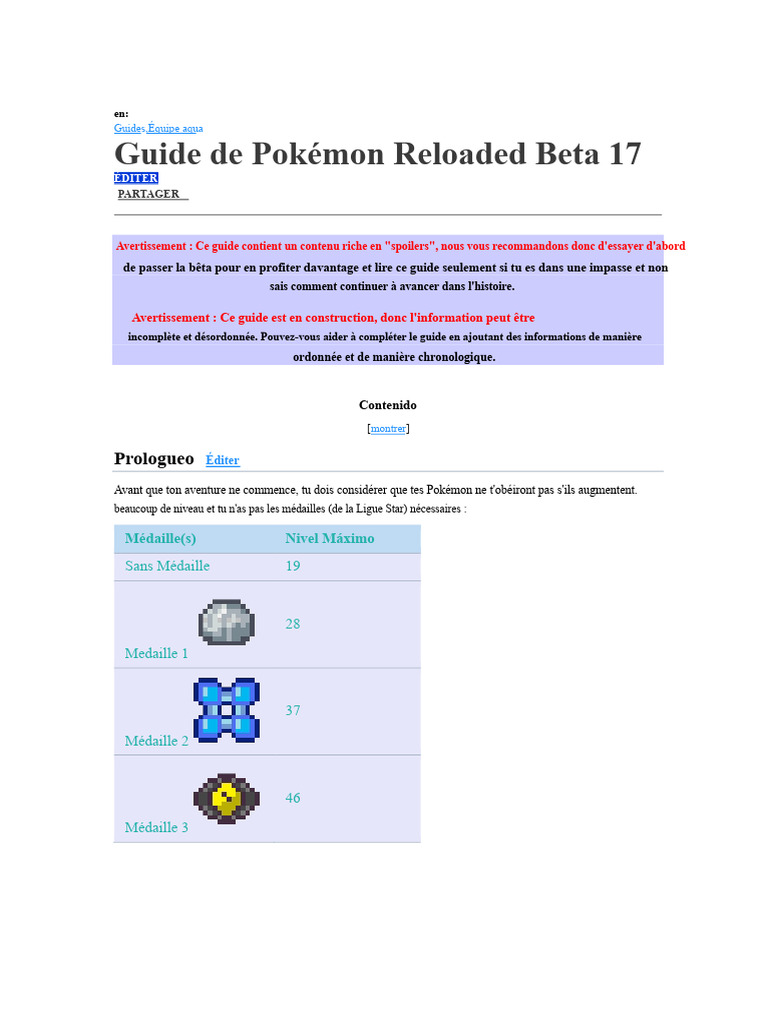 en:
Guides,Équipe aqua

Guide de Pokémon Reloaded Beta 17

ÉDITER
PARTAGER

Avertissement : Ce guide contient un contenu riche en "spoilers", nous vous recommandons donc d'essayer d'abord de passer la bêta pour en profiter davantage et lire ce guide seulement si tu es dans une impasse et non sais comment continuer à avancer dans l'histoire.

Avertissement : Ce guide est en construction, donc l'information peut être incomplète et désordonnée. Pouvez-vous aider à compléter le guide en ajoutant des informations de manière ordonnée et de manière chronologique.

Contenido

[montrer]

Prologueo Éditer

Avant que ton aventure ne commence, tu dois considérer que tes Pokémon ne t'obéiront pas s'ils augmentent. beaucoup de niveau et tu n'as pas les médailles (de la Ligue Star) nécessaires :

| Médaille(s) | Nivel Máximo |
|---|---|
| Sans Médaille | 19 |
| Medaille 1 | 28 |
| Médaille 2 | 37 |
| Médaille 3 | 46 |